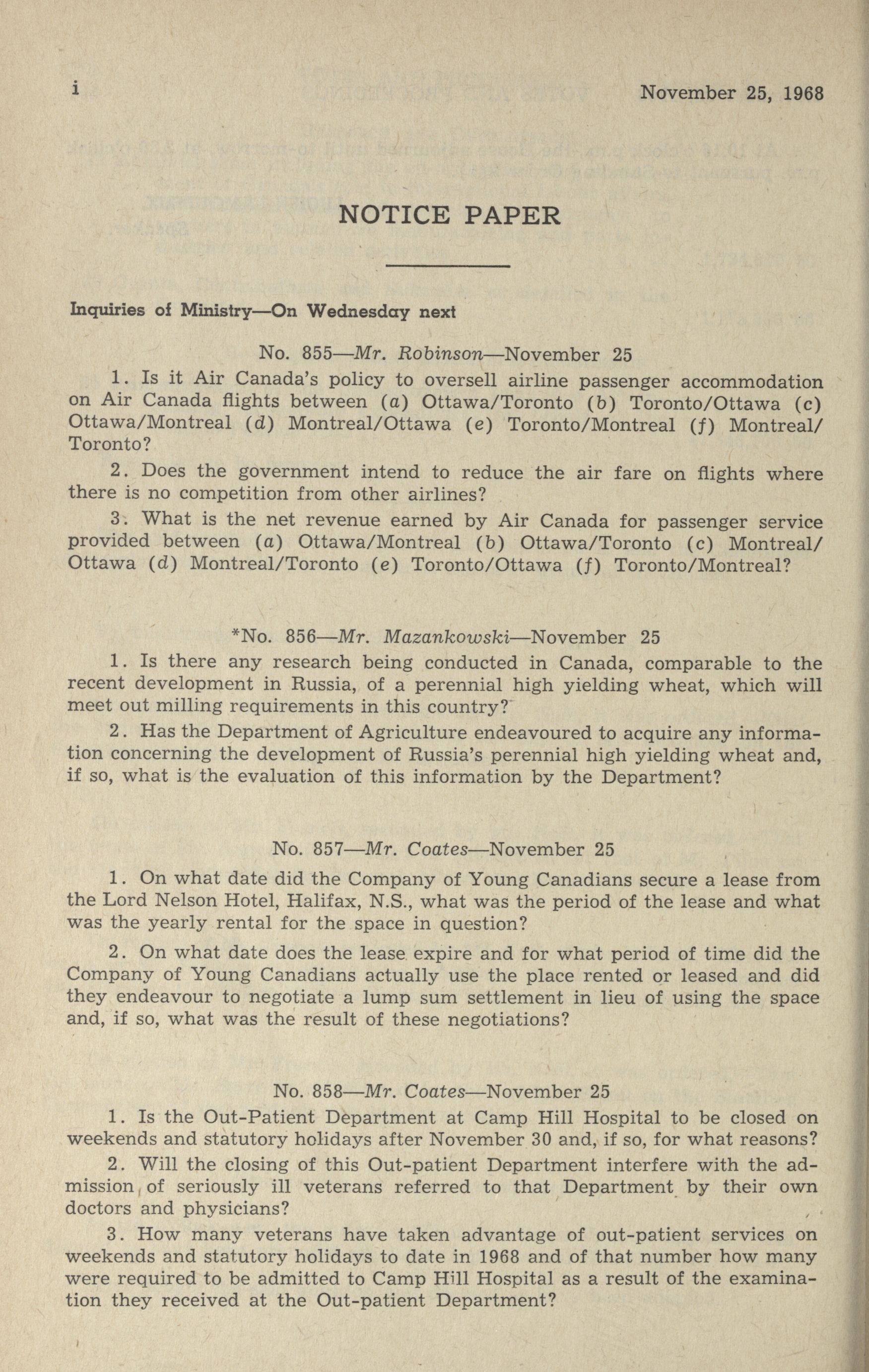 i November 25, 1968

NOTICE PAPER

Inquiries of Ministry—On Wednesday next

No. 855—Mr. Robinson—November 25

1. Is it Air Canada's policy to oversell airline passenger accommodation on Air Canada flights between (a) Ottawa/Toronto (b) Toronto/Ottawa (c) Ottawa/Montreal (d) Montreal/Ottawa (e) Toronto/Montreal (f) Montreal/Toronto?

2. Does the government intend to reduce the air fare on flights where there is no competition from other airlines?

3. What is the net revenue earned by Air Canada for passenger service provided between (a) Ottawa/Montreal (b) Ottawa/Toronto (c) Montreal/Ottawa (d) Montreal/Toronto (e) Toronto/Ottawa (f) Toronto/Montreal?

*No. 856—Mr. Mazankowski—November 25

1. Is there any research being conducted in Canada, comparable to the recent development in Russia, of a perennial high yielding wheat, which will meet out milling requirements in this country?

2. Has the Department of Agriculture endeavoured to acquire any information concerning the development of Russia's perennial high yielding wheat and, if so, what is the evaluation of this information by the Department?

No. 857—Mr. Coates—November 25

1. On what date did the Company of Young Canadians secure a lease from the Lord Nelson Hotel, Halifax, N.S., what was the period of the lease and what was the yearly rental for the space in question?

2. On what date does the lease expire and for what period of time did the Company of Young Canadians actually use the place rented or leased and did they endeavour to negotiate a lump sum settlement in lieu of using the space and, if so, what was the result of these negotiations?

No. 858—Mr. Coates—November 25

1. Is the Out-Patient Department at Camp Hill Hospital to be closed on weekends and statutory holidays after November 30 and, if so, for what reasons?

2. Will the closing of this Out-patient Department interfere with the admission of seriously ill veterans referred to that Department by their own doctors and physicians?

3. How many veterans have taken advantage of out-patient services on weekends and statutory holidays to date in 1968 and of that number how many were required to be admitted to Camp Hill Hospital as a result of the examination they received at the Out-patient Department?